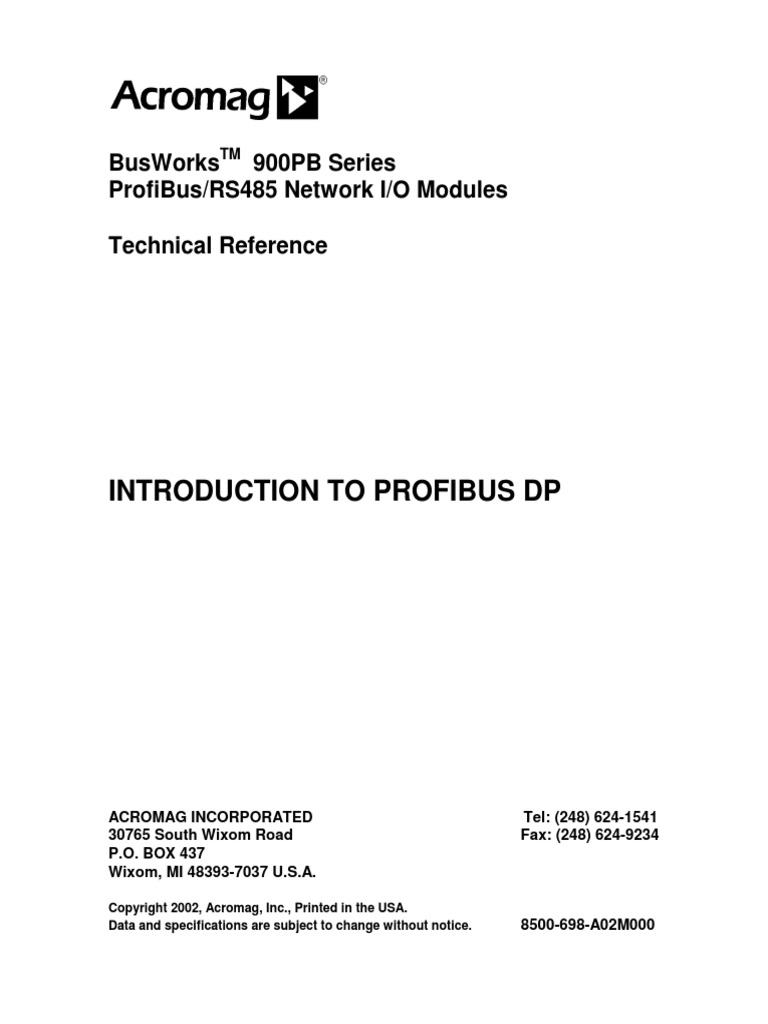 Acromag®

BusWorks™ 900PB Series
ProfiBus/RS485 Network I/O Modules

Technical Reference

INTRODUCTION TO PROFIBUS DP

ACROMAG INCORPORATED
30765 South Wixom Road
P.O. BOX 437
Wixom, MI 48393-7037 U.S.A.

Tel: (248) 624-1541
Fax: (248) 624-9234

Copyright 2002, Acromag, Inc., Printed in the USA.
Data and specifications are subject to change without notice.

8500-698-A02M000